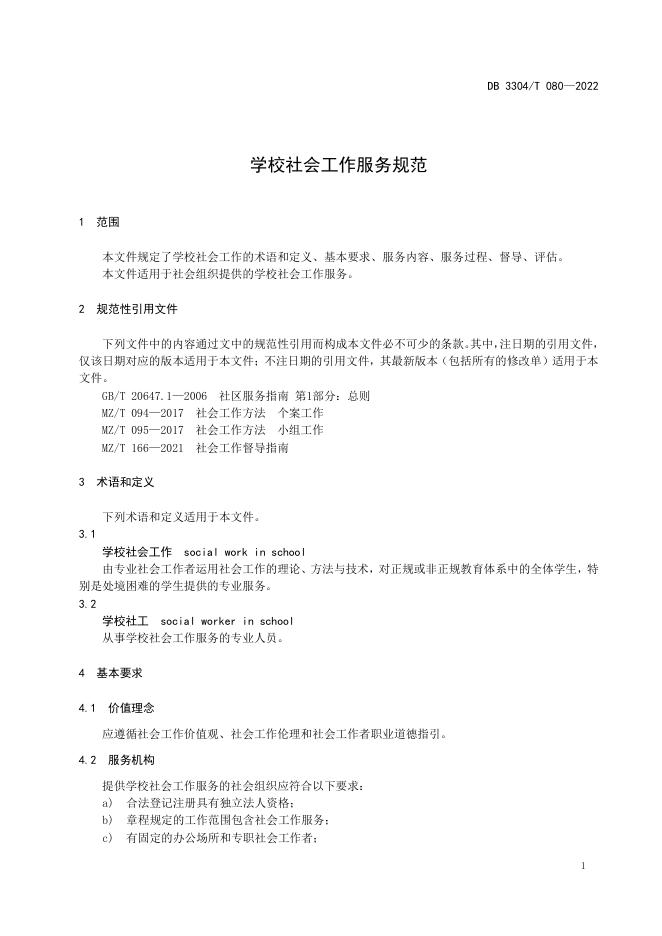 DB 3304/T 080—2022

学校社会工作服务规范

1 范围

本文件规定了学校社会工作的术语和定义、基本要求、服务内容、服务过程、督导、评估。
本文件适用于社会组织提供的学校社会工作服务。

2 规范性引用文件

下列文件中的内容通过文中的规范性引用而构成本文件必不可少的条款。其中，注日期的引用文件，仅该日期对应的版本适用于本文件；不注日期的引用文件，其最新版本（包括所有的修改单）适用于本文件。
GB/T 20647.1—2006 社区服务指南 第1部分：总则
MZ/T 094—2017 社会工作方法 个案工作
MZ/T 095—2017 社会工作方法 小组工作
MZ/T 166—2021 社会工作督导指南

3 术语和定义

下列术语和定义适用于本文件。
3.1
学校社会工作 social work in school
由专业社会工作者运用社会工作的理论、方法与技术，对正规或非正规教育体系中的全体学生，特别是处境困难的学生提供的专业服务。
3.2
学校社工 social worker in school
从事学校社会工作服务的专业人员。

4 基本要求

4.1 价值理念

应遵循社会工作价值观、社会工作伦理和社会工作者职业道德指引。

4.2 服务机构

提供学校社会工作服务的社会组织应符合以下要求：
a) 合法登记注册具有独立法人资格；
b) 章程规定的工作范围包含社会工作服务；
c) 有固定的办公场所和专职社会工作者；

1